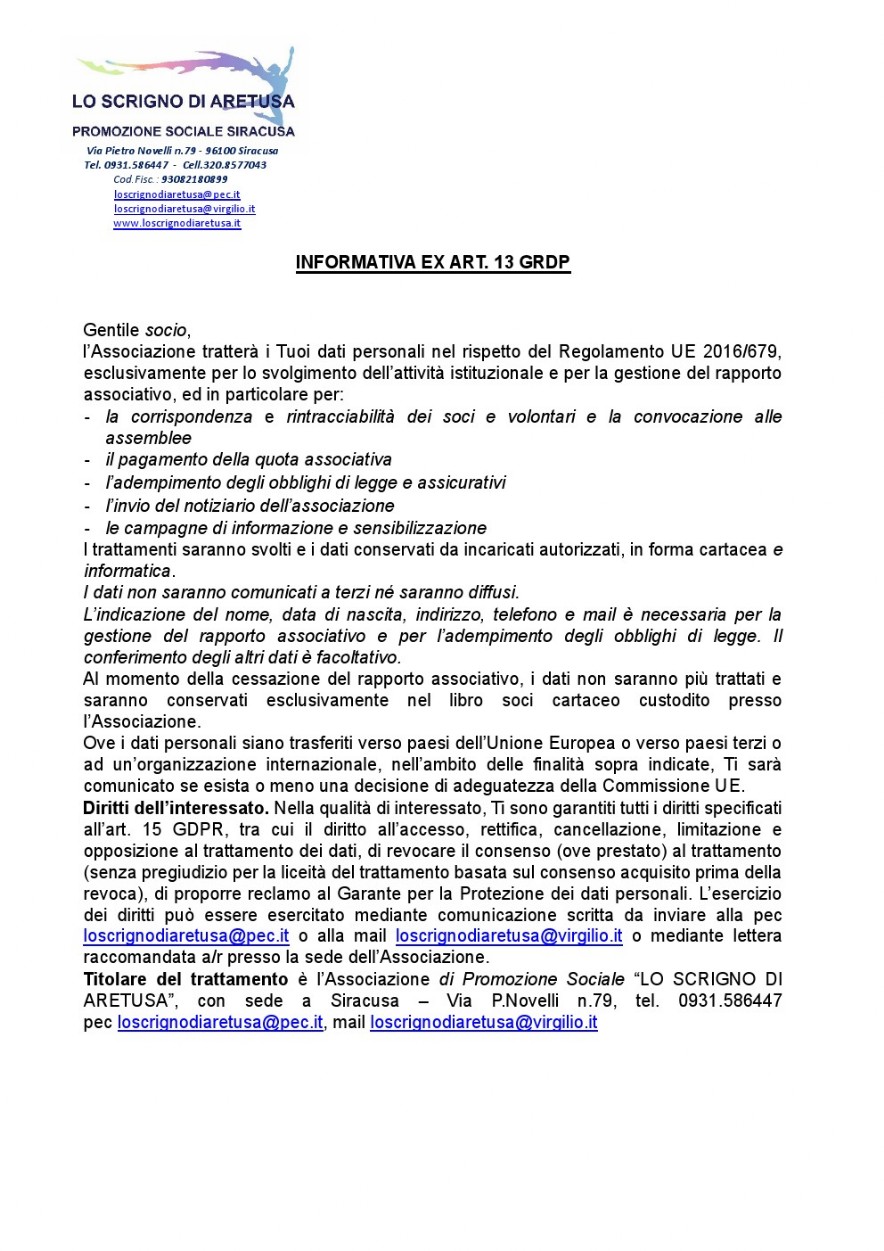 LO SCRIGNO DI ARETUSA
PROMOZIONE SOCIALE SIRACUSA
Via Pietro Novelli n.79 - 96100 Siracusa
Tel. 0931.586447 - Cell.320.8577043
Cod.Fisc.: 93082180899
loscrignodiaretusa@pec.it
loscrignodiaretusa@virgilio.it
www.loscrignodiaretusa.it

INFORMATIVA EX ART. 13 GRDP

Gentile socio,
l'Associazione tratterà i Tuoi dati personali nel rispetto del Regolamento UE 2016/679, esclusivamente per lo svolgimento dell'attività istituzionale e per la gestione del rapporto associativo, ed in particolare per:
- la corrispondenza e rintracciabilità dei soci e volontari e la convocazione alle assemblee
- il pagamento della quota associativa
- l'adempimento degli obblighi di legge e assicurativi
- l'invio del notiziario dell'associazione
- le campagne di informazione e sensibilizzazione
I trattamenti saranno svolti e i dati conservati da incaricati autorizzati, in forma cartacea e informatica.
I dati non saranno comunicati a terzi né saranno diffusi.
L'indicazione del nome, data di nascita, indirizzo, telefono e mail è necessaria per la gestione del rapporto associativo e per l'adempimento degli obblighi di legge. Il conferimento degli altri dati è facoltativo.
Al momento della cessazione del rapporto associativo, i dati non saranno più trattati e saranno conservati esclusivamente nel libro soci cartaceo custodito presso l'Associazione.
Ove i dati personali siano trasferiti verso paesi dell'Unione Europea o verso paesi terzi o ad un'organizzazione internazionale, nell'ambito delle finalità sopra indicate, Ti sarà comunicato se esista o meno una decisione di adeguatezza della Commissione UE.
Diritti dell'interessato. Nella qualità di interessato, Ti sono garantiti tutti i diritti specificati all'art. 15 GDPR, tra cui il diritto all'accesso, rettifica, cancellazione, limitazione e opposizione al trattamento dei dati, di revocare il consenso (ove prestato) al trattamento (senza pregiudizio per la liceità del trattamento basata sul consenso acquisito prima della revoca), di proporre reclamo al Garante per la Protezione dei dati personali. L'esercizio dei diritti può essere esercitato mediante comunicazione scritta da inviare alla pec loscrignodiaretusa@pec.it o alla mail loscrignodiaretusa@virgilio.it o mediante lettera raccomandata a/r presso la sede dell'Associazione.
Titolare del trattamento è l'Associazione di Promozione Sociale "LO SCRIGNO DI ARETUSA", con sede a Siracusa – Via P.Novelli n.79, tel. 0931.586447 pec loscrignodiaretusa@pec.it, mail loscrignodiaretusa@virgilio.it